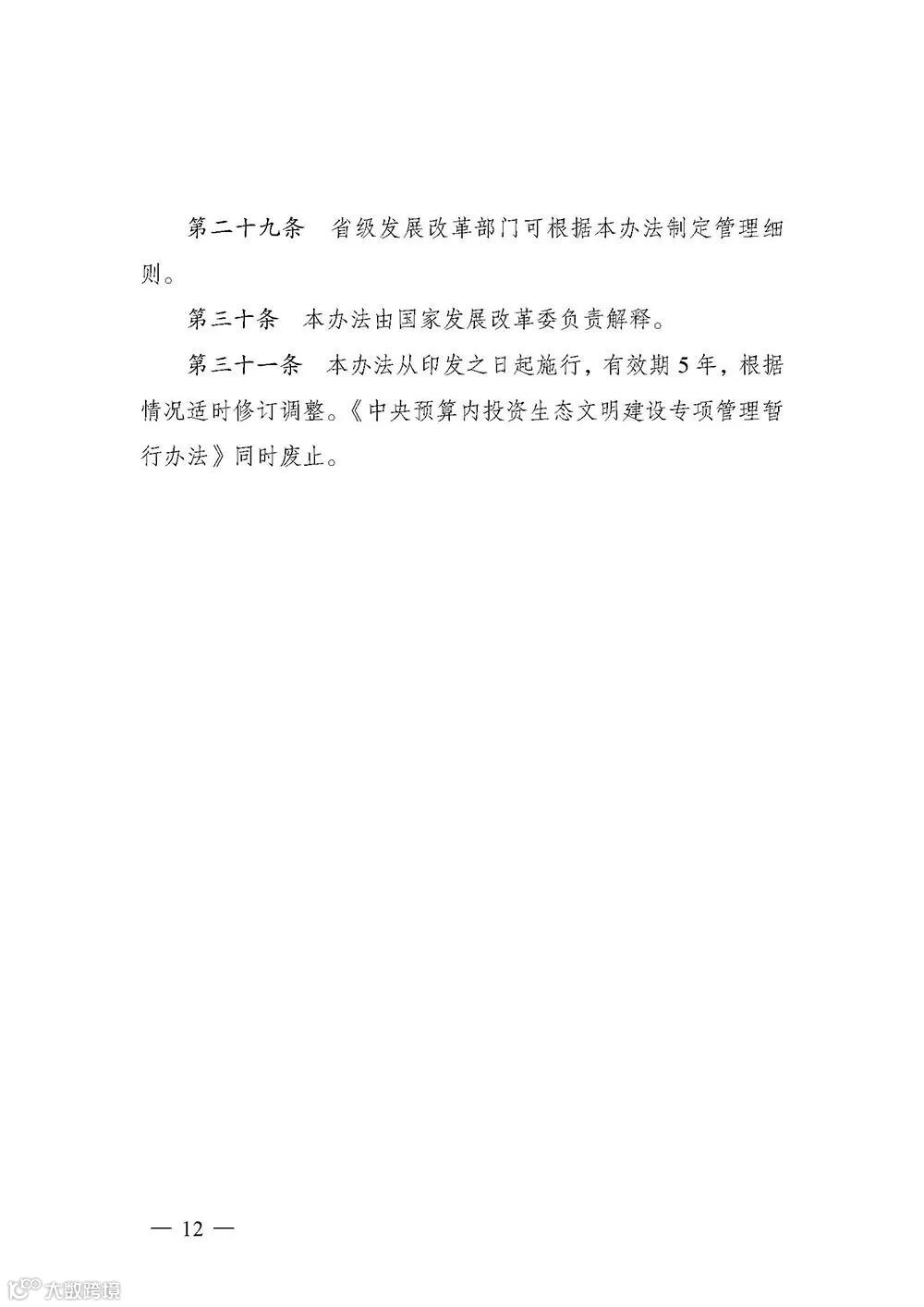 第二十九条 省级发展改革部门可根据本办法制定管理细则。

第三十条 本办法由国家发展改革委负责解释。

第三十一条 本办法从印发之日起施行，有效期5年，根据情况适时修订调整。《中央预算内投资生态文明建设专项管理暂行办法》同时废止。

— 12 —

大数跨境